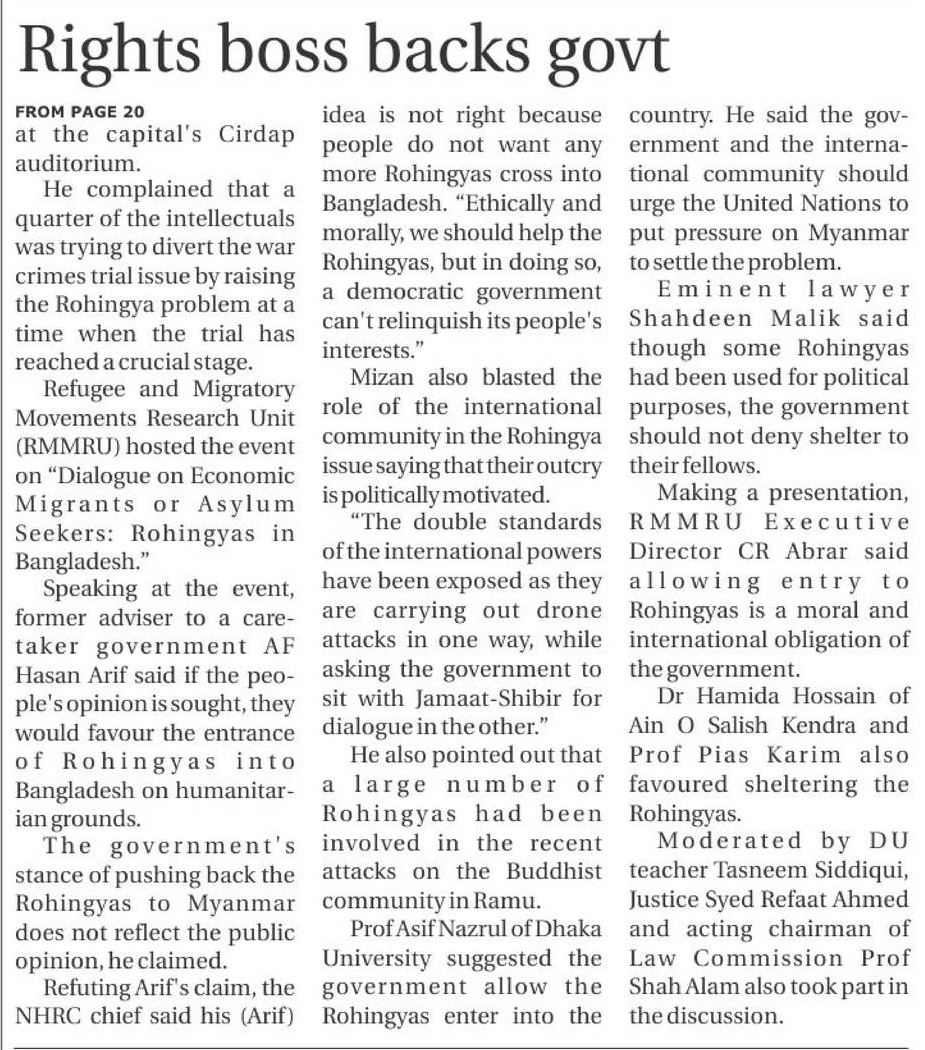 Rights boss backs govt

FROM PAGE 20
at the capital's Cirdap auditorium.

He complained that a quarter of the intellectuals was trying to divert the war crimes trial issue by raising the Rohingya problem at a time when the trial has reached a crucial stage.

Refugee and Migratory Movements Research Unit (RMMRU) hosted the event on "Dialogue on Economic Migrants or Asylum Seekers: Rohingyas in Bangladesh."

Speaking at the event, former adviser to a caretaker government AF Hasan Arif said if the people's opinion is sought, they would favour the entrance of Rohingyas into Bangladesh on humanitarian grounds.

The government's stance of pushing back the Rohingyas to Myanmar does not reflect the public opinion, he claimed.

Refuting Arif's claim, the NHRC chief said his (Arif) idea is not right because people do not want any more Rohingyas cross into Bangladesh. "Ethically and morally, we should help the Rohingyas, but in doing so, a democratic government can't relinquish its people's interests."

Mizan also blasted the role of the international community in the Rohingya issue saying that their outcry is politically motivated.

"The double standards of the international powers have been exposed as they are carrying out drone attacks in one way, while asking the government to sit with Jamaat-Shibir for dialogue in the other."

He also pointed out that a large number of Rohingyas had been involved in the recent attacks on the Buddhist community in Ramu.

Prof Asif Nazrul of Dhaka University suggested the government allow the Rohingyas enter into the country. He said the government and the international community should urge the United Nations to put pressure on Myanmar to settle the problem.

Eminent lawyer Shahdeen Malik said though some Rohingyas had been used for political purposes, the government should not deny shelter to their fellows.

Making a presentation, RMMRU Executive Director CR Abrar said allowing entry to Rohingyas is a moral and international obligation of the government.

Dr Hamida Hossain of Ain O Salish Kendra and Prof Pias Karim also favoured sheltering the Rohingyas.

Moderated by DU teacher Tasneem Siddiqui, Justice Syed Refaat Ahmed and acting chairman of Law Commission Prof Shah Alam also took part in the discussion.